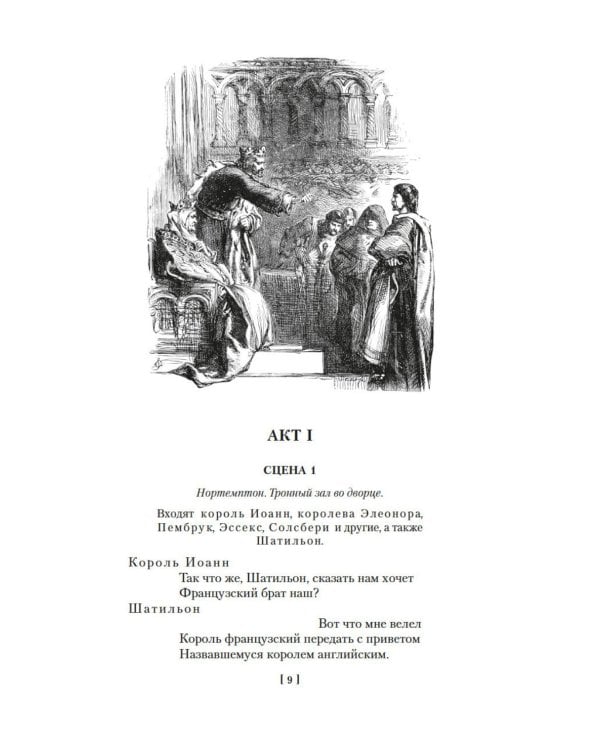 АКТ I

СЦЕНА 1

Нортемптон. Тронный зал во дворце.

Входят король Иоанн, королева Элеонора, Пембрук, Эссекс, Солсбери и другие, а также Шатильон.

Король Иоанн
Так что же, Шатильон, сказать нам хочет
Французский брат наш?

Шатильон
Вот что мне велел
Король французский передать с приветом
Назвавшемуся королем английским.

[ 9 ]